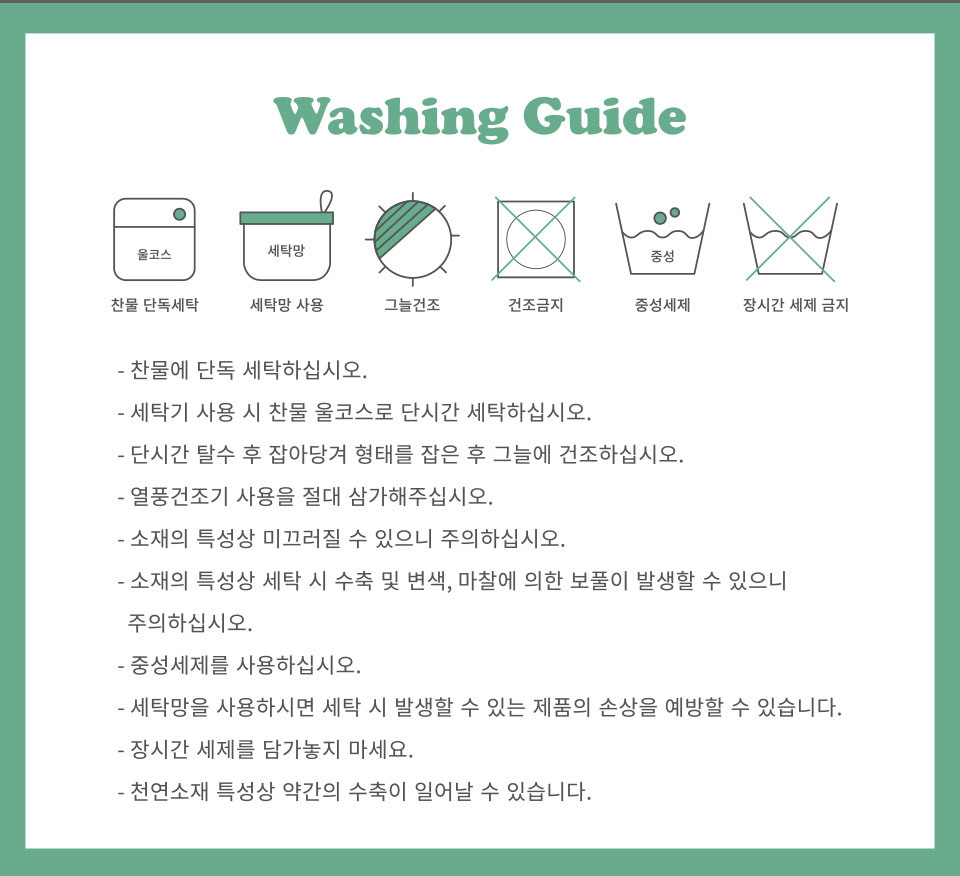 Washing Guide

울코스
찬물 단독세탁

세탁망
세탁망 사용

그늘건조

건조금지

중성
중성세제

장시간 세제 금지

- 찬물에 단독 세탁하십시오.
- 세탁기 사용 시 찬물 울코스로 단시간 세탁하십시오.
- 단시간 탈수 후 잡아당겨 형태를 잡은 후 그늘에 건조하십시오.
- 열풍건조기 사용을 절대 삼가해주십시오.
- 소재의 특성상 미끄러질 수 있으니 주의하십시오.
- 소재의 특성상 세탁 시 수축 및 변색, 마찰에 의한 보풀이 발생할 수 있으니 주의하십시오.
- 중성세제를 사용하십시오.
- 세탁망을 사용하시면 세탁 시 발생할 수 있는 제품의 손상을 예방할 수 있습니다.
- 장시간 세제를 담가놓지 마세요.
- 천연소재 특성상 약간의 수축이 일어날 수 있습니다.